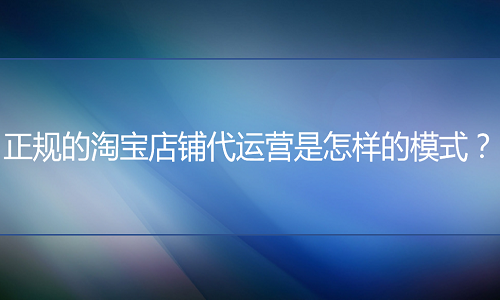 正规的淘宝店铺代运营是怎样的模式？